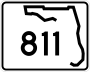 811